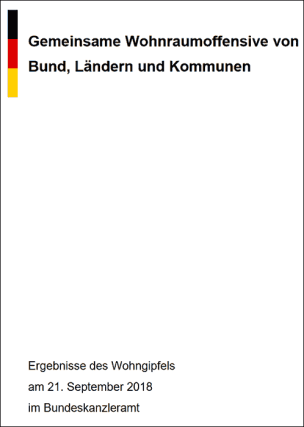 Gemeinsame Wohnraumoffensive von Bund, Ländern und Kommunen

Ergebnisse des Wohngipfels
am 21. September 2018
im Bundeskanzleramt